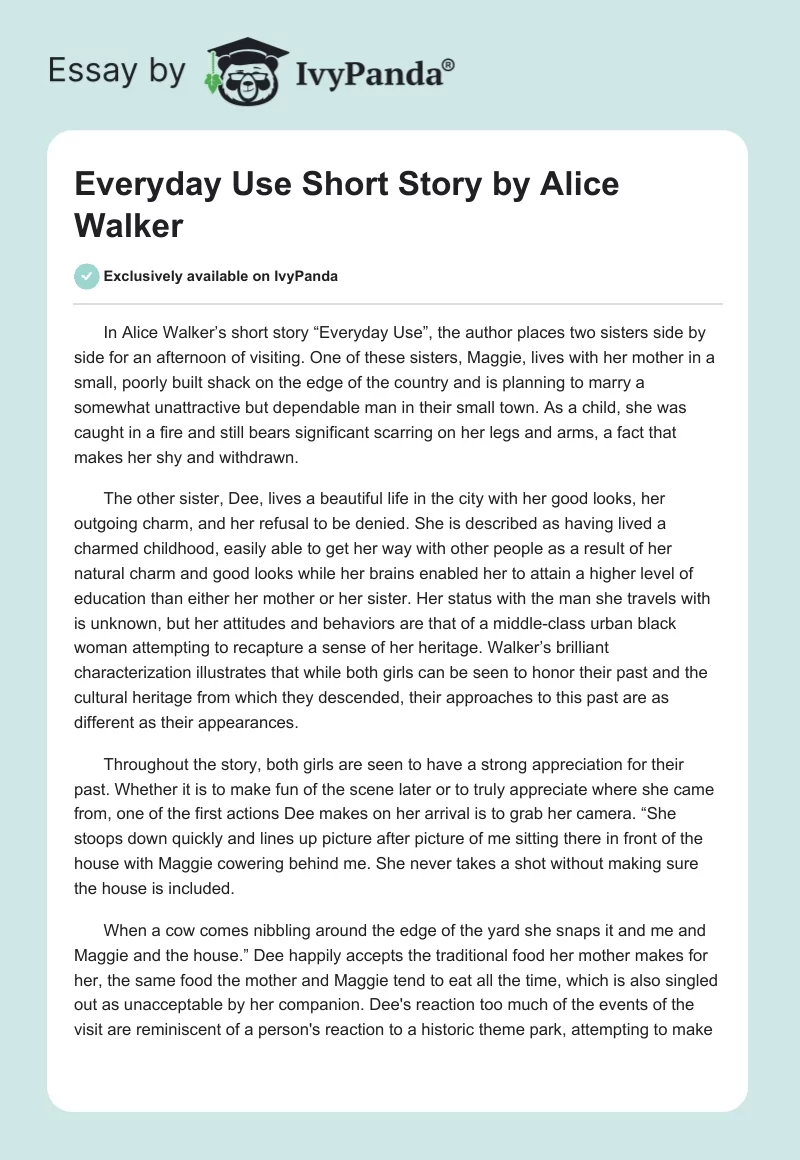 Essay by IvyPanda®

Everyday Use Short Story by Alice Walker

Exclusively available on IvyPanda

In Alice Walker's short story "Everyday Use", the author places two sisters side by side for an afternoon of visiting. One of these sisters, Maggie, lives with her mother in a small, poorly built shack on the edge of the country and is planning to marry a somewhat unattractive but dependable man in their small town. As a child, she was caught in a fire and still bears significant scarring on her legs and arms, a fact that makes her shy and withdrawn.

The other sister, Dee, lives a beautiful life in the city with her good looks, her outgoing charm, and her refusal to be denied. She is described as having lived a charmed childhood, easily able to get her way with other people as a result of her natural charm and good looks while her brains enabled her to attain a higher level of education than either her mother or her sister. Her status with the man she travels with is unknown, but her attitudes and behaviors are that of a middle-class urban black woman attempting to recapture a sense of her heritage. Walker's brilliant characterization illustrates that while both girls can be seen to honor their past and the cultural heritage from which they descended, their approaches to this past are as different as their appearances.

Throughout the story, both girls are seen to have a strong appreciation for their past. Whether it is to make fun of the scene later or to truly appreciate where she came from, one of the first actions Dee makes on her arrival is to grab her camera. "She stoops down quickly and lines up picture after picture of me sitting there in front of the house with Maggie cowering behind me. She never takes a shot without making sure the house is included.

When a cow comes nibbling around the edge of the yard she snaps it and me and Maggie and the house." Dee happily accepts the traditional food her mother makes for her, the same food the mother and Maggie tend to eat all the time, which is also singled out as unacceptable by her companion. Dee's reaction too much of the events of the visit are reminiscent of a person's reaction to a historic theme park, attempting to make